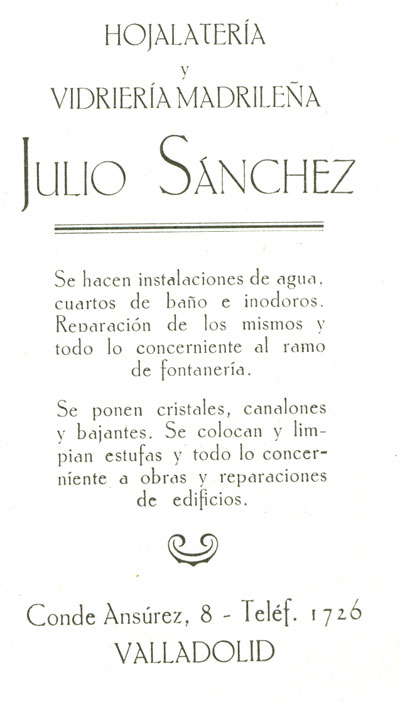 HOJALATERÍA
y
VIDRIERÍA MADRILEÑA

JULIO SÁNCHEZ

Se hacen instalaciones de agua, cuartos de baño e inodoros. Reparación de los mismos y todo lo concerniente al ramo de fontanería.

Se ponen cristales, canalones y bajantes. Se colocan y limpian estufas y todo lo concerniente a obras y reparaciones de edificios.

Conde Ansúrez, 8 - Teléf. 1726
VALLADOLID